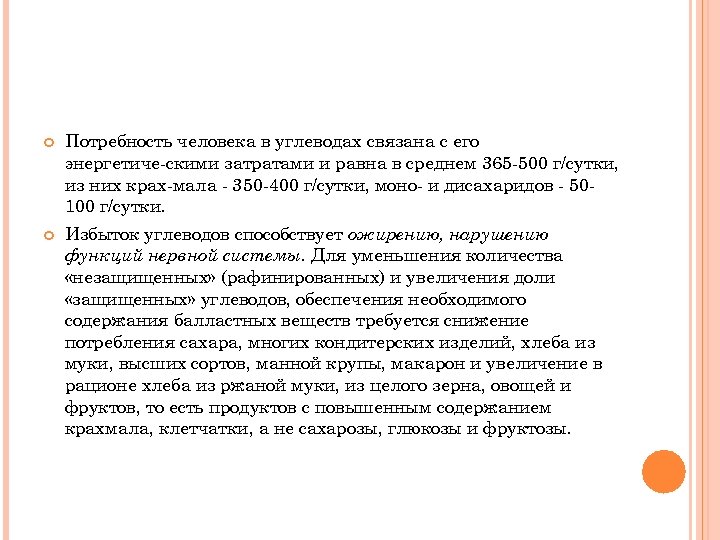 Потребность человека в углеводах связана с его энергетиче-скими затратами и равна в среднем 365-500 г/сутки, из них крах-мала - 350-400 г/сутки, моно- и дисахаридов - 50-100 г/сутки.

Избыток углеводов способствует ожирению, нарушению функций нервной системы. Для уменьшения количества «незащищенных» (рафинированных) и увеличения доли «защищенных» углеводов, обеспечения необходимого содержания балластных веществ требуется снижение потребления сахара, многих кондитерских изделий, хлеба из муки, высших сортов, манной крупы, макарон и увеличение в рационе хлеба из ржаной муки, из целого зерна, овощей и фруктов, то есть продуктов с повышенным содержанием крахмала, клетчатки, а не сахарозы, глюкозы и фруктозы.